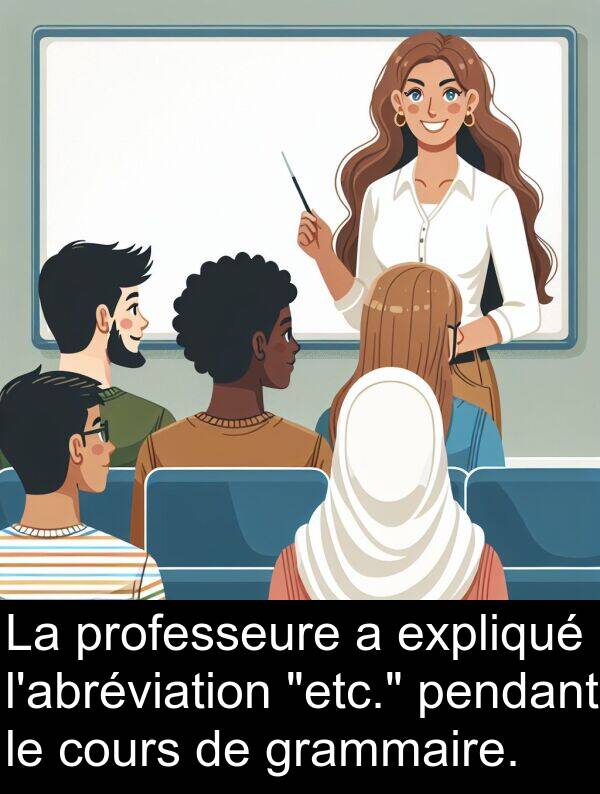 La professeure a expliqué l'abréviation "etc." pendant le cours de grammaire.